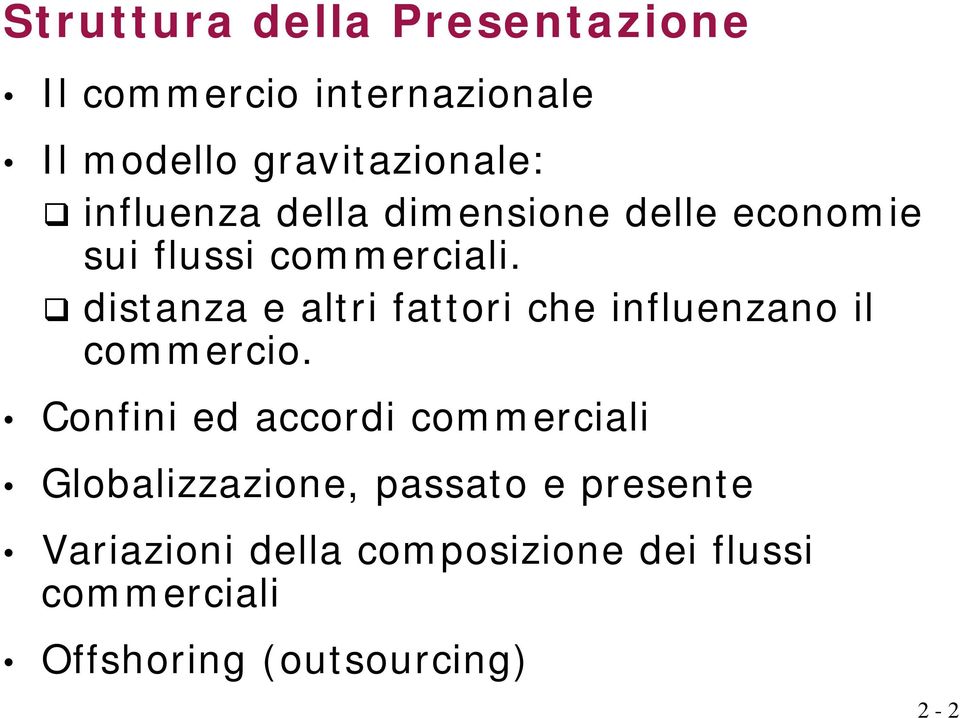 Struttura della Presentazione

• Il commercio internazionale

• Il modello gravitazionale:
  ❑ influenza della dimensione delle economie sui flussi commerciali.
  ❑ distanza e altri fattori che influenzano il commercio.

• Confini ed accordi commerciali

• Globalizzazione, passato e presente

• Variazioni della composizione dei flussi commerciali

• Offshoring (outsourcing)

2 - 2